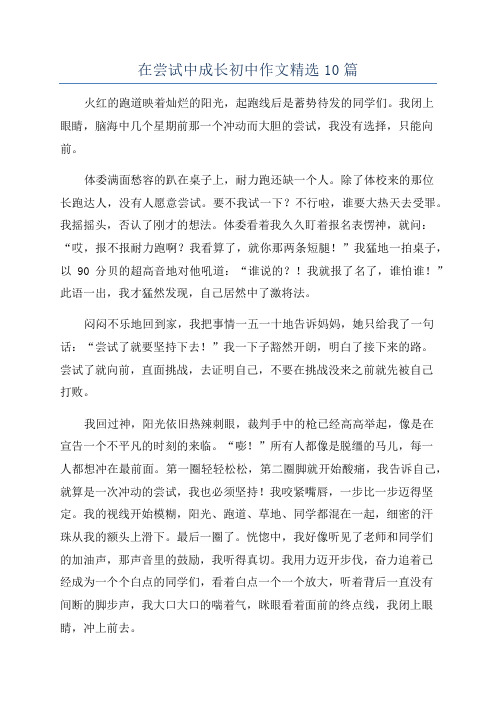 在尝试中成长初中作文精选 10 篇

火红的跑道映着灿烂的阳光，起跑线后是蓄势待发的同学们。我闭上眼睛，脑海中几个星期前那一个冲动而大胆的尝试，我没有选择，只能向前。

体委满面愁容的趴在桌子上，耐力跑还缺一个人。除了体校来的那位长跑达人，没有人愿意尝试。要不我试一下？不行啦，谁要大热天去受罪。我摇摇头，否认了刚才的想法。体委看着我久久盯着报名表愣神，就问：“哎，报不报耐力跑啊？我看算了，就你那两条短腿！”我猛地一拍桌子，以 90 分贝的超高音地对他吼道：“谁说的？！我就报了名了，谁怕谁！”此语一出，我才猛然发现，自己居然中了激将法。

闷闷不乐地回到家，我把事情一五一十地告诉妈妈，她只给我了一句话：“尝试了就要坚持下去！”我一下子豁然开朗，明白了接下来的路。尝试了就向前，直面挑战，去证明自己，不要在挑战没来之前就先被自己打败。

我回过神，阳光依旧热辣刺眼，裁判手中的枪已经高高举起，像是在宣告一个不平凡的时刻的来临。“嘭！”所有人都像是脱缰的马儿，每一人都想冲在最前面。第一圈轻轻松松，第二圈脚就开始酸痛，我告诉自己，就算是一次冲动的尝试，我也必须坚持！我咬紧嘴唇，一步比一步迈得坚定。我的视线开始模糊，阳光、跑道、草地、同学都混在一起，细密的汗珠从我的额头上滑下。最后一圈了。恍惚中，我好像听见了老师和同学们的加油声，那声音里的鼓励，我听得真切。我用力迈开步伐，奋力追着已经成为一个个白点的同学们，看着白点一个一个放大，听着背后一直没有间断的脚步声，我大口大口的喘着气，眯眼看着面前的终点线，我闭上眼睛，冲上前去。